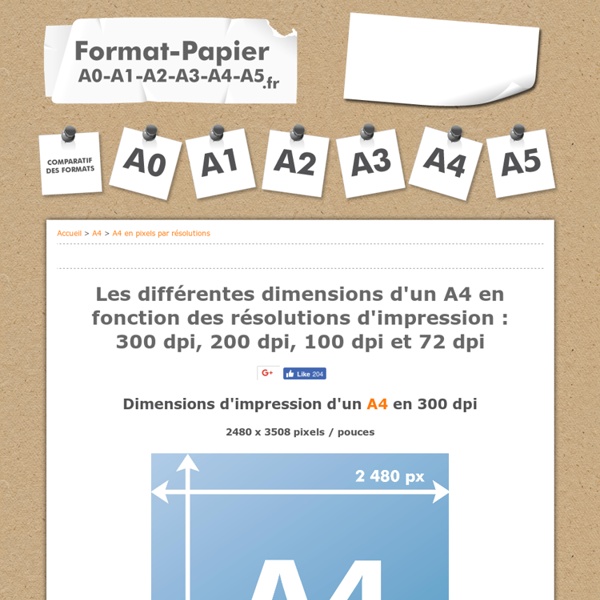 Format-Papier
A0-A1-A2-A3-A4-A5.fr

COMPARATIF DES FORMATS

A0

A1

A2

A3

A4

A5

Accueil > A4 > A4 en pixels par résolutions

Les différentes dimensions d'un A4 en fonction des résolutions d'impression : 300 dpi, 200 dpi, 100 dpi et 72 dpi

G+ Like 204

Dimensions d'impression d'un A4 en 300 dpi

2480 x 3508 pixels / pouces

2 480 px

A4